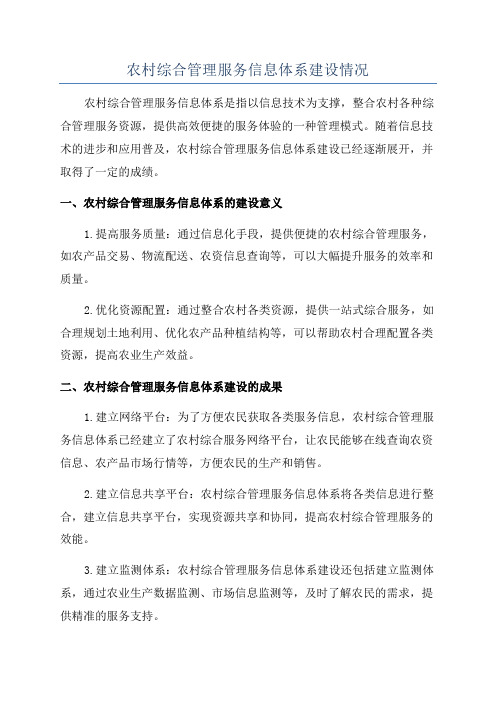 农村综合管理服务信息体系建设情况

农村综合管理服务信息体系是指以信息技术为支撑，整合农村各种综合管理服务资源，提供高效便捷的服务体验的一种管理模式。随着信息技术的进步和应用普及，农村综合管理服务信息体系建设已经逐渐展开，并取得了一定的成绩。

一、农村综合管理服务信息体系的建设意义

1.提高服务质量：通过信息化手段，提供便捷的农村综合管理服务，如农产品交易、物流配送、农资信息查询等，可以大幅提升服务的效率和质量。

2.优化资源配置：通过整合农村各类资源，提供一站式综合服务，如合理规划土地利用、优化农产品种植结构等，可以帮助农村合理配置各类资源，提高农业生产效益。

二、农村综合管理服务信息体系建设的成果

1.建立网络平台：为了方便农民获取各类服务信息，农村综合管理服务信息体系已经建立了农村综合服务网络平台，让农民能够在线查询农资信息、农产品市场行情等，方便农民的生产和销售。

2.建立信息共享平台：农村综合管理服务信息体系将各类信息进行整合，建立信息共享平台，实现资源共享和协同，提高农村综合管理服务的效能。

3.建立监测体系：农村综合管理服务信息体系建设还包括建立监测体系，通过农业生产数据监测、市场信息监测等，及时了解农民的需求，提供精准的服务支持。